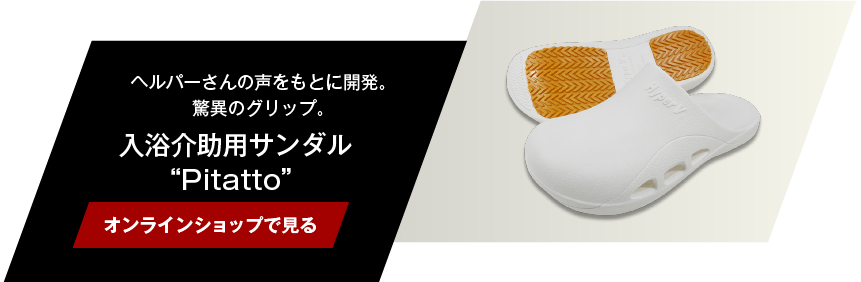 ヘルパーさんの声をもとに開発。
驚異のグリップ。

入浴介助用サンダル
“Pitatto”

オンラインショップで見る

HyperV